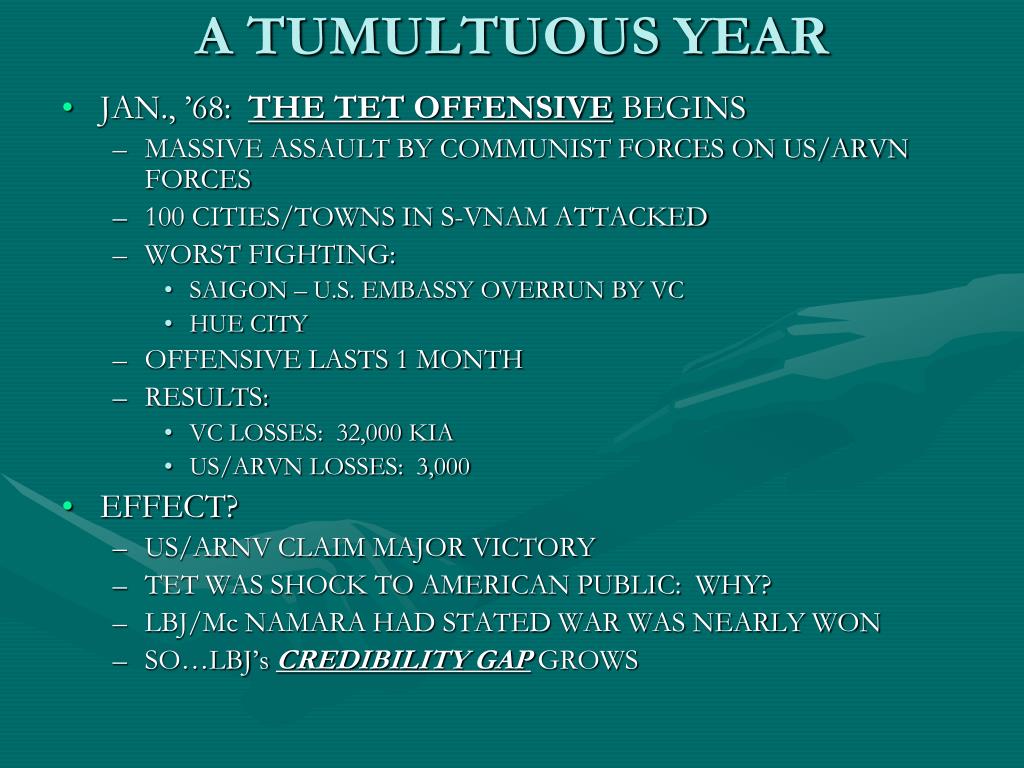 A TUMULTUOUS YEAR

• JAN., ’68: THE TET OFFENSIVE BEGINS
– MASSIVE ASSAULT BY COMMUNIST FORCES ON US/ARVN FORCES
– 100 CITIES/TOWNS IN S-VNAM ATTACKED
– WORST FIGHTING:
• SAIGON – U.S. EMBASSY OVERRUN BY VC
• HUE CITY
– OFFENSIVE LASTS 1 MONTH
– RESULTS:
• VC LOSSES: 32,000 KIA
• US/ARVN LOSSES: 3,000

• EFFECT?
– US/ARNV CLAIM MAJOR VICTORY
– TET WAS SHOCK TO AMERICAN PUBLIC: WHY?
– LBJ/Mc NAMARA HAD STATED WAR WAS NEARLY WON
– SO…LBJ’s CREDIBILITY GAP GROWS